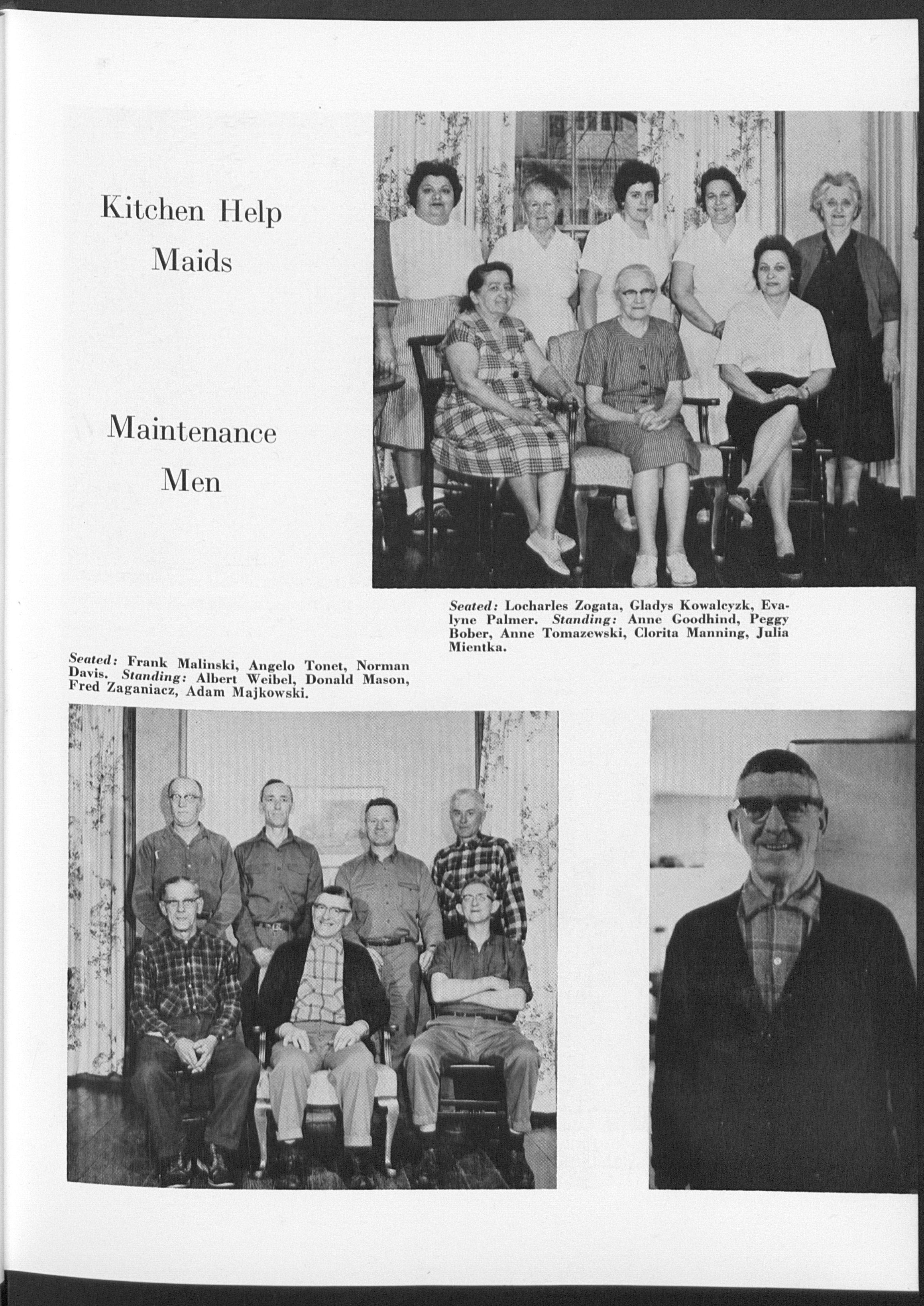 Kitchen Help
Maids

Maintenance
Men

Seated: Locharles Zogata, Gladys Kowalcyzk, Evalyne Palmer. Standing: Anne Goodhind, Peggy Bober, Anne Tomazewski, Clorita Manning, Julia Mientka.

Seated: Frank Malinski, Angelo Tonet, Norman Davis. Standing: Albert Weibel, Donald Mason, Fred Zaganiacz, Adam Majkowski.